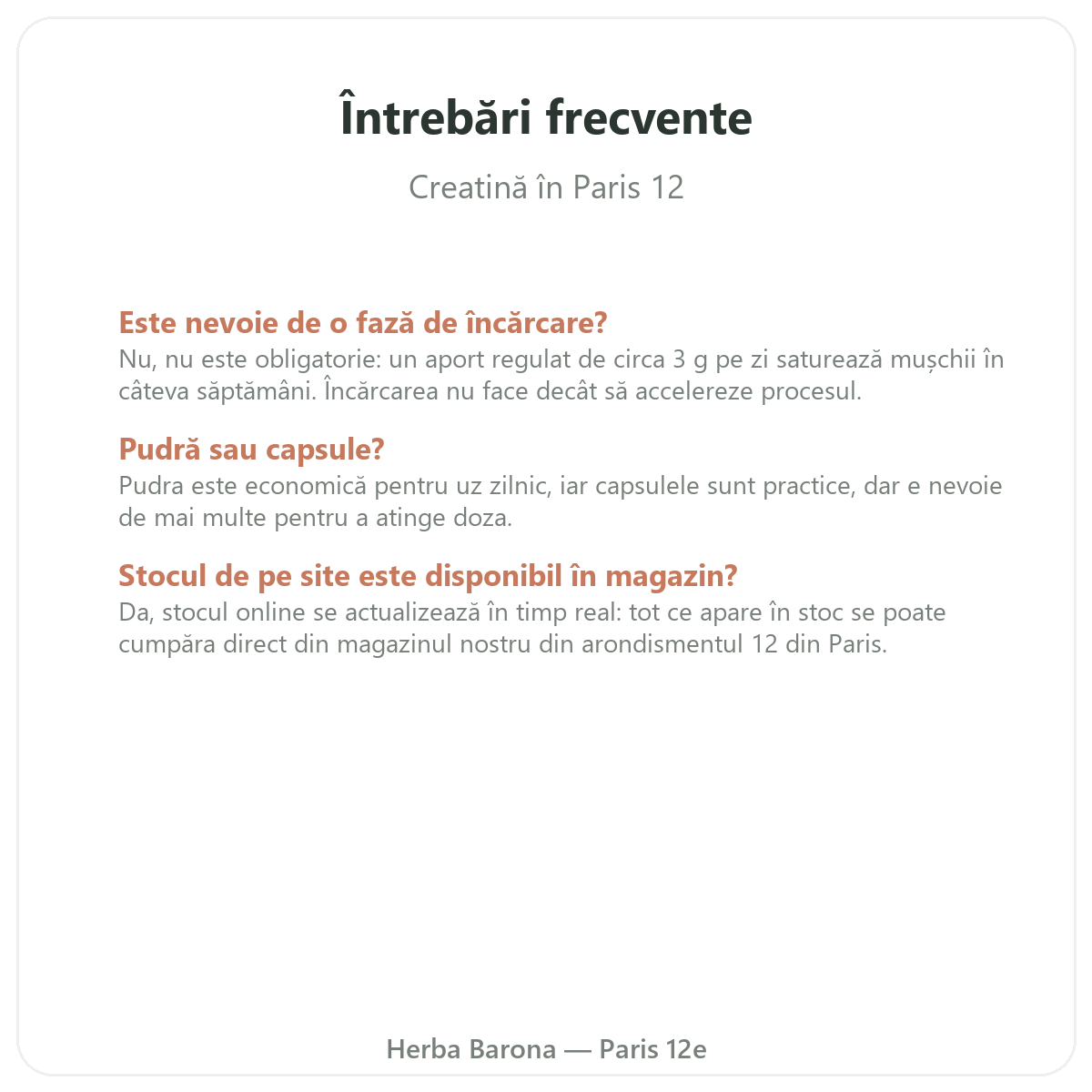 Întrebări frecvente

Creatină în Paris 12

Este nevoie de o fază de încărcare?
Nu, nu este obligatorie: un aport regulat de circa 3 g pe zi saturează mușchii în câteva săptămâni. Încărcarea nu face decât să accelereze procesul.

Pudră sau capsule?
Pudra este economică pentru uz zilnic, iar capsulele sunt practice, dar e nevoie de mai multe pentru a atinge doza.

Stocul de pe site este disponibil în magazin?
Da, stocul online se actualizează în timp real: tot ce apare în stoc se poate cumpăra direct din magazinul nostru din arondismentul 12 din Paris.

Herba Barona — Paris 12e